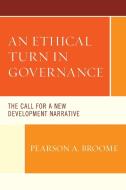 AN ETHICAL TURN IN GOVERNANCE

THE CALL FOR A NEW DEVELOPMENT NARRATIVE

PEARSON A. BROOME